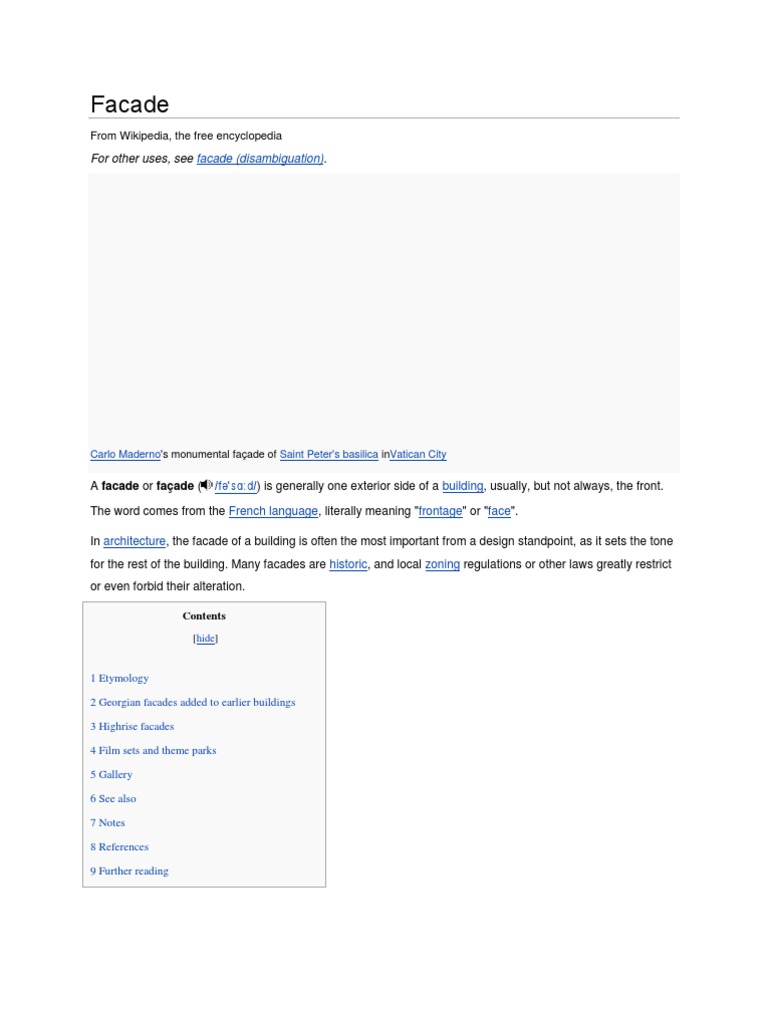 Facade

From Wikipedia, the free encyclopedia

For other uses, see facade (disambiguation).

Carlo Maderno's monumental façade of Saint Peter's basilica inVatican City

A facade or façade (/fəˈsɑːd/) is generally one exterior side of a building, usually, but not always, the front. The word comes from the French language, literally meaning "frontage" or "face".

In architecture, the facade of a building is often the most important from a design standpoint, as it sets the tone for the rest of the building. Many facades are historic, and local zoning regulations or other laws greatly restrict or even forbid their alteration.

Contents

[hide]

1 Etymology
2 Georgian facades added to earlier buildings
3 Highrise facades
4 Film sets and theme parks
5 Gallery
6 See also
7 Notes
8 References
9 Further reading